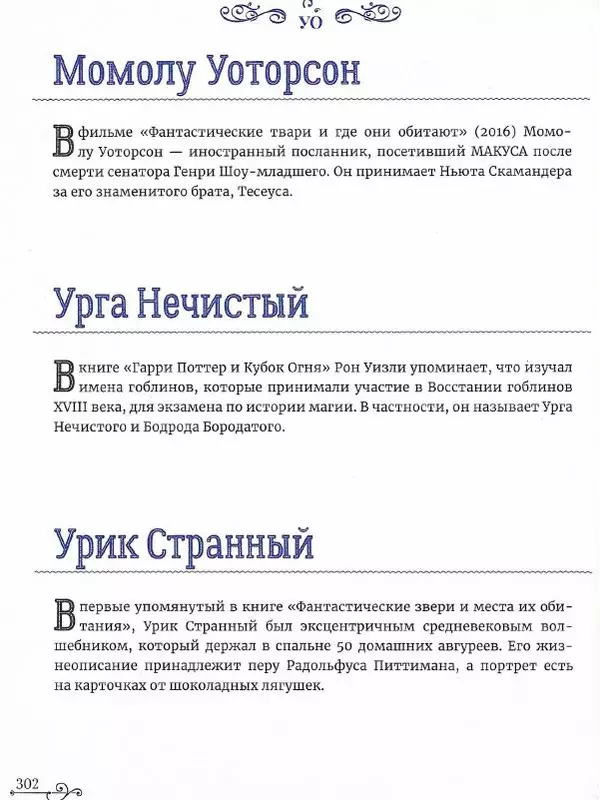 УО

Момолу Уоторсон

В фильме «Фантастические твари и где они обитают» (2016) Момолу Уоторсон — иностранный посланник, посетивший МАКУСА после смерти сенатора Генри Шоу-младшего. Он принимает Ньюта Скамандера за его знаменитого брата, Тесеуса.

Урга Нечистый

В книге «Гарри Поттер и Кубок Огня» Рон Уизли упоминает, что изучал имена гоблинов, которые принимали участие в Восстании гоблинов XVIII века, для экзамена по истории магии. В частности, он называет Урга Нечистого и Бодрода Бородатого.

Урик Странный

Впервые упомянутый в книге «Фантастические звери и места их обитания», Урик Странный был эксцентричным средневековым волшебником, который держал в спальне 50 домашних авгуреев. Его жизнеописание принадлежит перу Радольфуса Питтимана, а портрет есть на карточках от шоколадных лягушек.

302